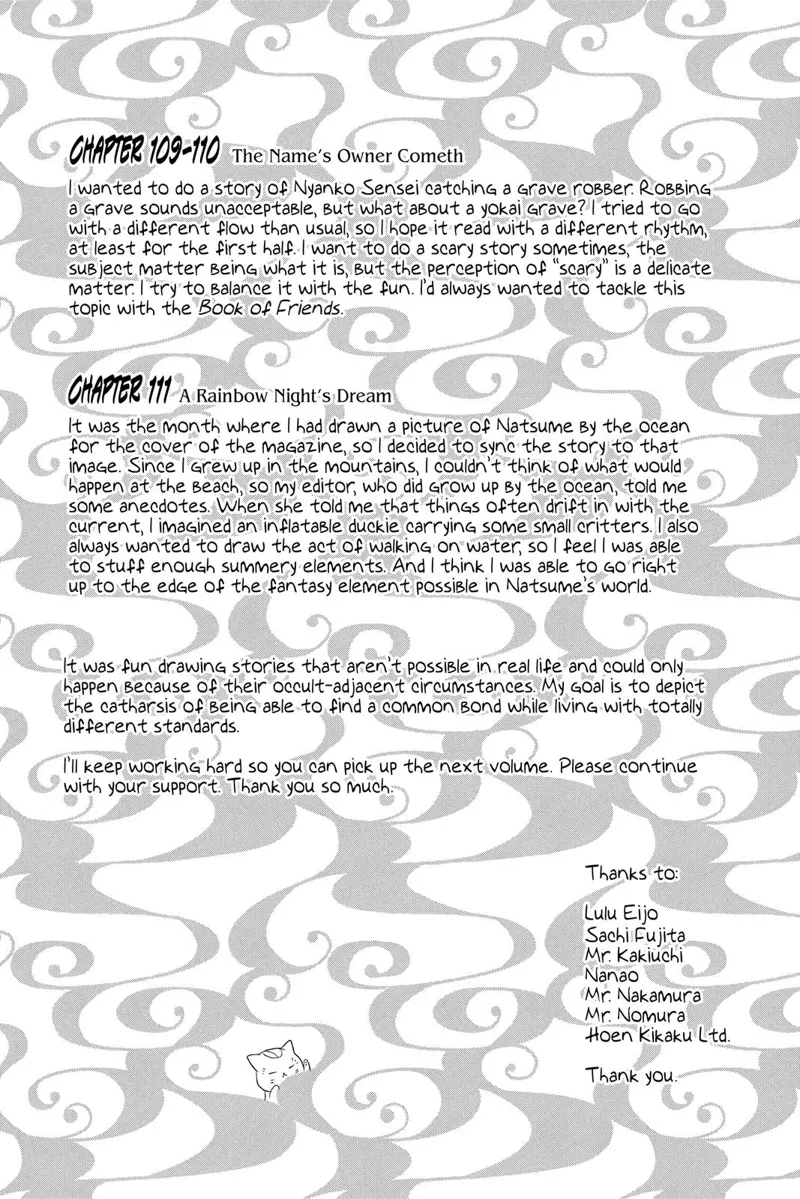 CHAPTER 109-110 The Name's Owner Cometh

I wanted to do a story of Nyanko Sensei catching a grave robber. Robbing a grave sounds unacceptable, but what about a yokai grave? I tried to go with a different flow than usual, so I hope it read with a different rhythm, at least for the first half. I want to do a scary story sometimes, the subject matter being what it is, but the perception of "scary" is a delicate matter. I try to balance it with the fun. I'd always wanted to tackle this topic with the Book of Friends.

CHAPTER 111 A Rainbow Night's Dream

It was the month where I had drawn a picture of Natsume by the ocean for the cover of the magazine, so I decided to sync the story to that image. Since I grew up in the mountains, I couldn't think of what would happen at the beach, so my editor, who did grow up by the ocean, told me some anecdotes. When she told me that things often drift in with the current, I imagined an inflatable duckie carrying some small critters. I also always wanted to draw the act of walking on water, so I feel I was able to stuff enough summery elements. And I think I was able to go right up to the edge of the fantasy element possible in Natsume's world.

It was fun drawing stories that aren't possible in real life and could only happen because of their occult-adjacent circumstances. My goal is to depict the catharsis of being able to find a common bond while living with totally different standards.

I'll keep working hard so you can pick up the next volume. Please continue with your support. Thank you so much.

Thanks to:

Lulu Eijo
Sachi Fujita
Mr. Kakiuchi
Nanao
Mr. Nakamura
Mr. Nomura
Hoen Kikaku Ltd.

Thank you.